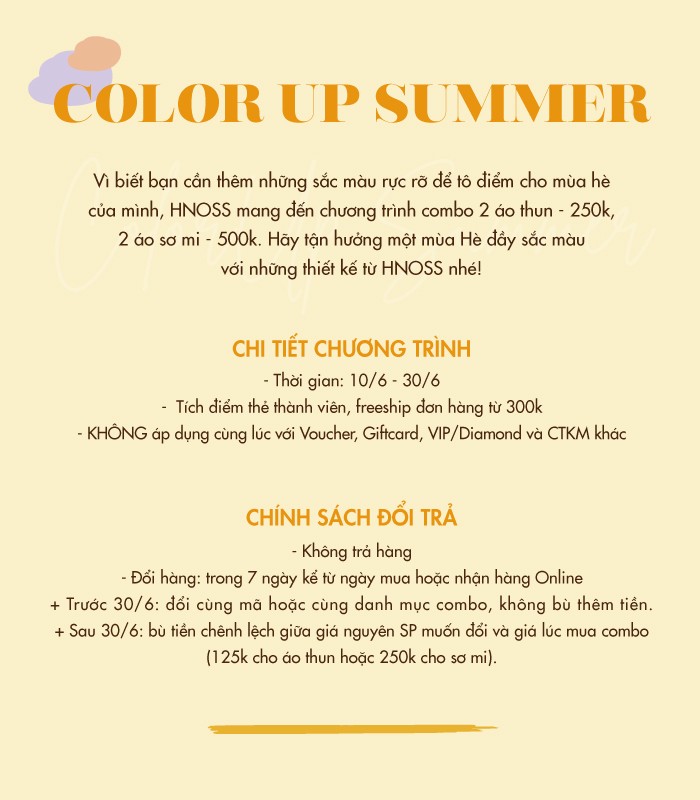 COLOR UP SUMMER

Vì biết bạn cần thêm những sắc màu rực rỡ để tô điểm cho mùa hè của mình, HNOSS mang đến chương trình combo 2 áo thun - 250k, 2 áo sơ mi - 500k. Hãy tận hưởng một mùa Hè đầy sắc màu với những thiết kế từ HNOSS nhé!

CHI TIẾT CHƯƠNG TRÌNH
- Thời gian: 10/6 - 30/6
- Tích điểm thẻ thành viên, freeship đơn hàng từ 300k
- KHÔNG áp dụng cùng lúc với Voucher, Giftcard, VIP/Diamond và CTKM khác

CHÍNH SÁCH ĐỔI TRẢ
- Không trả hàng
- Đổi hàng: trong 7 ngày kể từ ngày mua hoặc nhận hàng Online
+ Trước 30/6: đổi cùng mã hoặc cùng danh mục combo, không bù thêm tiền.
+ Sau 30/6: bù tiền chênh lệch giữa giá nguyên SP muốn đổi và giá lúc mua combo (125k cho áo thun hoặc 250k cho sơ mi).